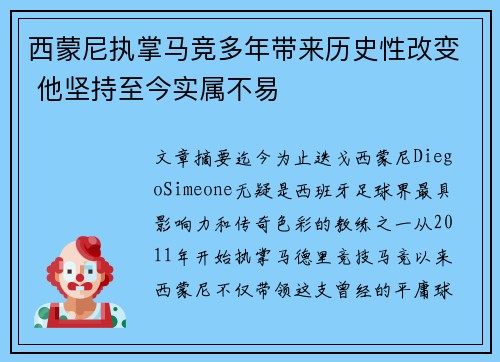 西蒙尼执掌马竞多年带来历史性改变 他坚持至今实属不易

文章摘要迄今为止迭戈西蒙尼DiegoSimeone无疑是西班牙足球界最具影响力和传奇色彩的教练之一从2011年开始执掌马德里竞技马竞以来西蒙尼不仅带领这支曾经的平庸球